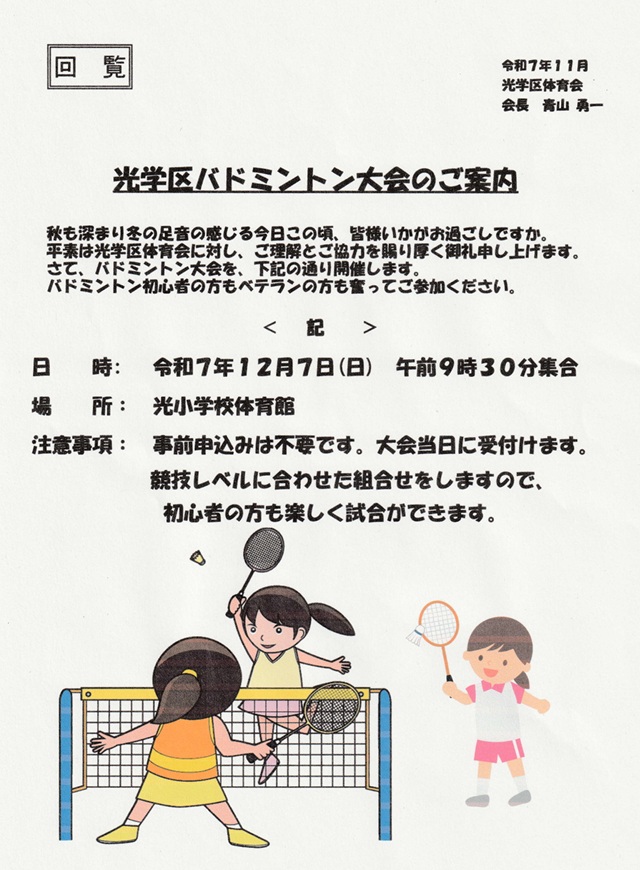 回覧

令和7年11月
光学区体育会
会長 青山 勇一

光学区バドミントン大会のご案内

秋も深まり冬の足音の感じる今日この頃、皆様いかがお過ごしですか。
平素は光学区体育会に対し、ご理解とご協力を賜り厚く御礼申し上げます。
さて、バドミントン大会を、下記の通り開催します。
バドミントン初心者の方もベテランの方も奮ってご参加ください。

＜ 記 ＞

日 時： 令和7年12月7日(日) 午前9時30分集合

場 所： 光小学校体育館

注意事項： 事前申込みは不要です。大会当日に受付けます。
競技レベルに合わせた組合せをしますので、
初心者の方も楽しく試合ができます。